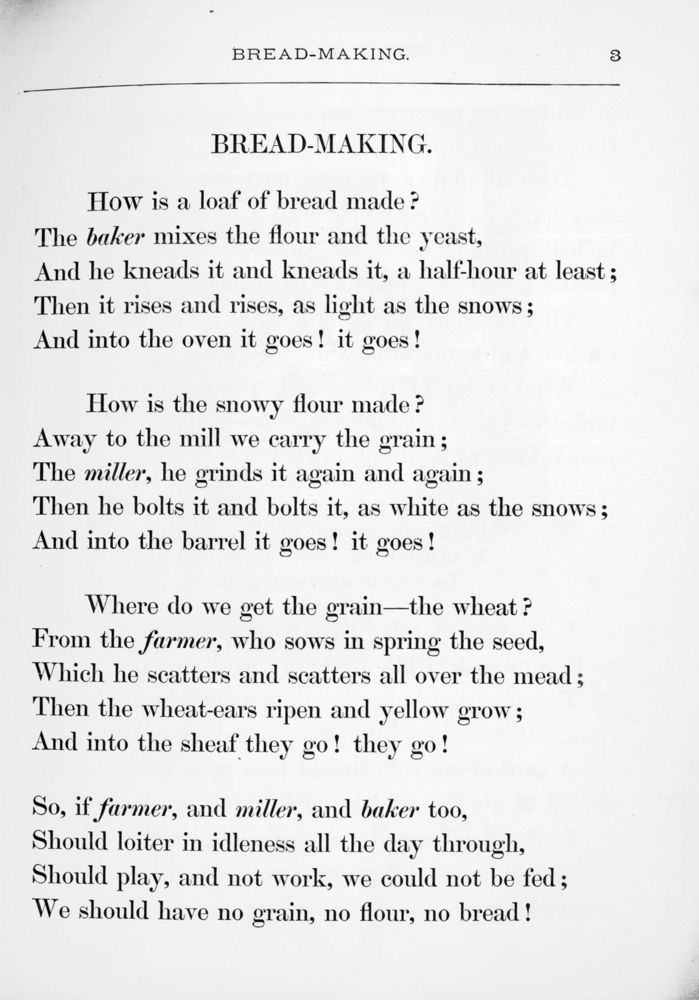 BREAD-MAKING. 3

BREAD-MAKING.

How is a loaf of bread made?
The baker mixes the flour and the yeast,
And he kneads it and kneads it, a half-hour at least;
Then it rises and rises, as light as the snows;
And into the oven it goes! it goes!

How is the snowy flour made?
Away to the mill we carry the grain;
The miller, he grinds it again and again;
Then he bolts it and bolts it, as white as the snows;
And into the barrel it goes! it goes!

Where do we get the grain—the wheat?
From the farmer, who sows in spring the seed,
Which he scatters and scatters all over the mead;
Then the wheat-ears ripen and yellow grow;
And into the sheaf they go! they go!

So, if farmer, and miller, and baker too,
Should loiter in idleness all the day through,
Should play, and not work, we could not be fed;
We should have no grain, no flour, no bread!